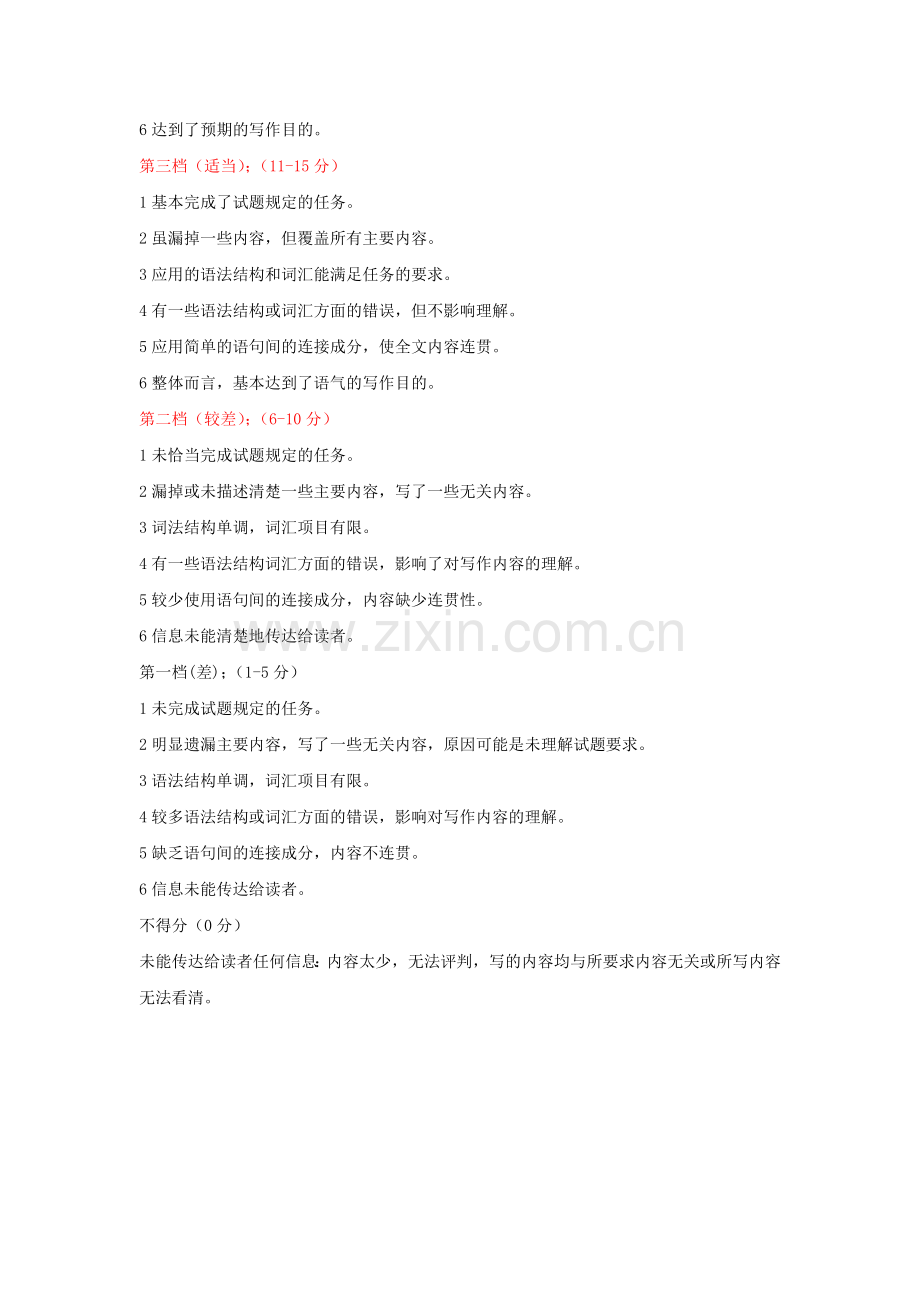 6 达到了预期的写作目的。

第三档（适当）；（11-15 分）

1 基本完成了试题规定的任务。

2 虽漏掉一些内容，但覆盖所有主要内容。

3 应用的语法结构和词汇能满足任务的要求。

4 有一些语法结构或词汇方面的错误，但不影响理解。

5 应用简单的语句间的连接成分，使全文内容连贯。

6 整体而言，基本达到了语气的写作目的。

第二档（较差）；（6-10 分）

1 未恰当完成试题规定的任务。

2 漏掉或未描述清楚一些主要内容，写了一些无关内容。

3 词法结构单调，词汇项目有限。

4 有一些语法结构词汇方面的错误，影响了对写作内容的理解。

5 较少使用语句间的连接成分，内容缺少连贯性。

6 信息未能清楚地传达给读者。

www.zixin.com.cn

第一档(差)；（1-5 分）

1 未完成试题规定的任务。

2 明显遗漏主要内容，写了一些无关内容，原因可能是未理解试题要求。

3 语法结构单调，词汇项目有限。

4 较多语法结构或词汇方面的错误，影响对写作内容的理解。

5 缺乏语句间的连接成分，内容不连贯。

6 信息未能传达给读者。

不得分（0 分）

未能传达给读者任何信息：内容太少，无法评判，写的内容均与所要求内容无关或所写内容无法看清。